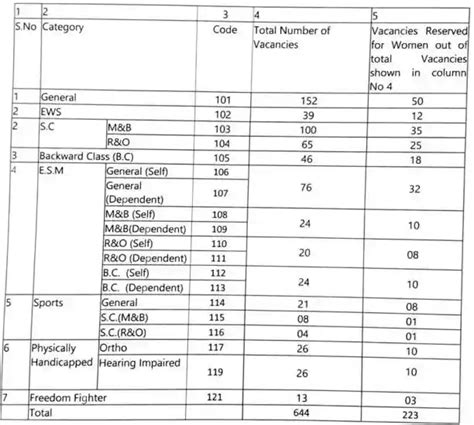 | 1 | 2 | | 3 | 4 | 5 |
|---|---|---|---|---|---|
| S.No | Category | | Code | Total Number of Vacancies | Vacancies Reserved for Women out of total Vacancies shown in column No 4 |
| 1 | General | | 101 | 152 | 50 |
| 2 | EWS | | 102 | 39 | 12 |
| 2 | S.C | M&B | 103 | 100 | 35 |
| | | R&O | 104 | 65 | 25 |
| 3 | Backward Class (B.C) | | 105 | 46 | 18 |
| 4 | E.S.M | General (Self) | 106 | 76 | 32 |
| | | General (Dependent) | 107 | | |
| | | M&B (Self) | 108 | 24 | 10 |
| | | M&B(Dependent) | 109 | | |
| | | R&O (Self) | 110 | 20 | 08 |
| | | R&O (Dependent) | 111 | | |
| | | B.C. (Self) | 112 | 24 | 10 |
| | | B.C. (Dependent) | 113 | | |
| 5 | Sports | General | 114 | 21 | 08 |
| | | S.C.(M&B) | 115 | 08 | 01 |
| | | S.C.(R&O) | 116 | 04 | 01 |
| 6 | Physically Handicapped | Ortho | 117 | 26 | 10 |
| | | Hearing Impaired | 119 | 26 | 10 |
| 7 | Freedom Fighter | | 121 | 13 | 03 |
| | Total | | | 644 | 223 |